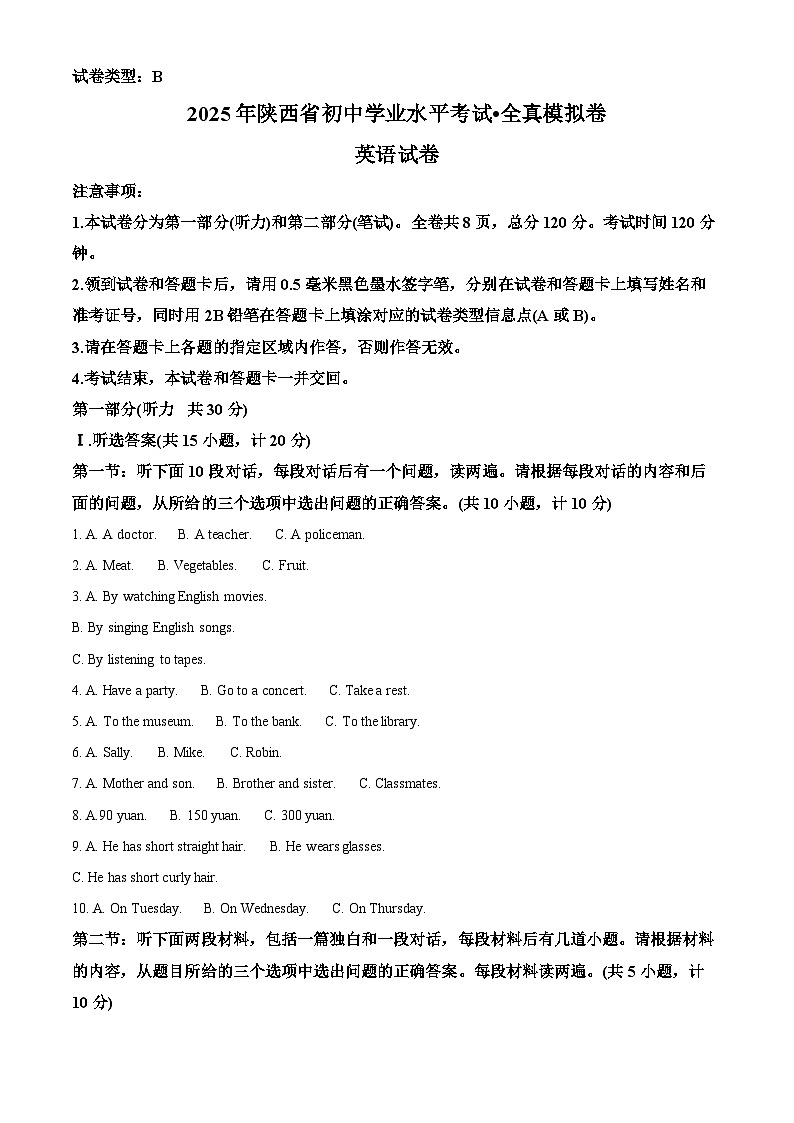 试卷类型：B

2025年陕西省初中学业水平考试•全真模拟卷

英语试卷

注意事项：

1.本试卷分为第一部分(听力)和第二部分(笔试)。全卷共8页，总分120分。考试时间120分钟。

2.领到试卷和答题卡后，请用0.5毫米黑色墨水签字笔，分别在试卷和答题卡上填写姓名和准考证号，同时用2B铅笔在答题卡上填涂对应的试卷类型信息点(A或B)。

3.请在答题卡上各题的指定区域内作答，否则作答无效。

4.考试结束，本试卷和答题卡一并交回。

第一部分(听力 共30分)

Ⅰ.听选答案(共15小题，计20分)

第一节：听下面10段对话，每段对话后有一个问题，读两遍。请根据每段对话的内容和后面的问题，从所给的三个选项中选出问题的正确答案。(共10小题，计10分)

1. A. A doctor. B. A teacher. C. A policeman.

2. A. Meat. B. Vegetables. C. Fruit.

3. A. By watching English movies.

B. By singing English songs.

C. By listening to tapes.

4. A. Have a party. B. Go to a concert. C. Take a rest.

5. A. To the museum. B. To the bank. C. To the library.

6. A. Sally. B. Mike. C. Robin.

7. A. Mother and son. B. Brother and sister. C. Classmates.

8. A.90 yuan. B. 150 yuan. C. 300 yuan.

9. A. He has short straight hair. B. He wears glasses.

C. He has short curly hair.

10. A. On Tuesday. B. On Wednesday. C. On Thursday.

第二节：听下面两段材料，包括一篇独白和一段对话，每段材料后有几道小题。请根据材料的内容，从题目所给的三个选项中选出问题的正确答案。每段材料读两遍。(共5小题，计10分)